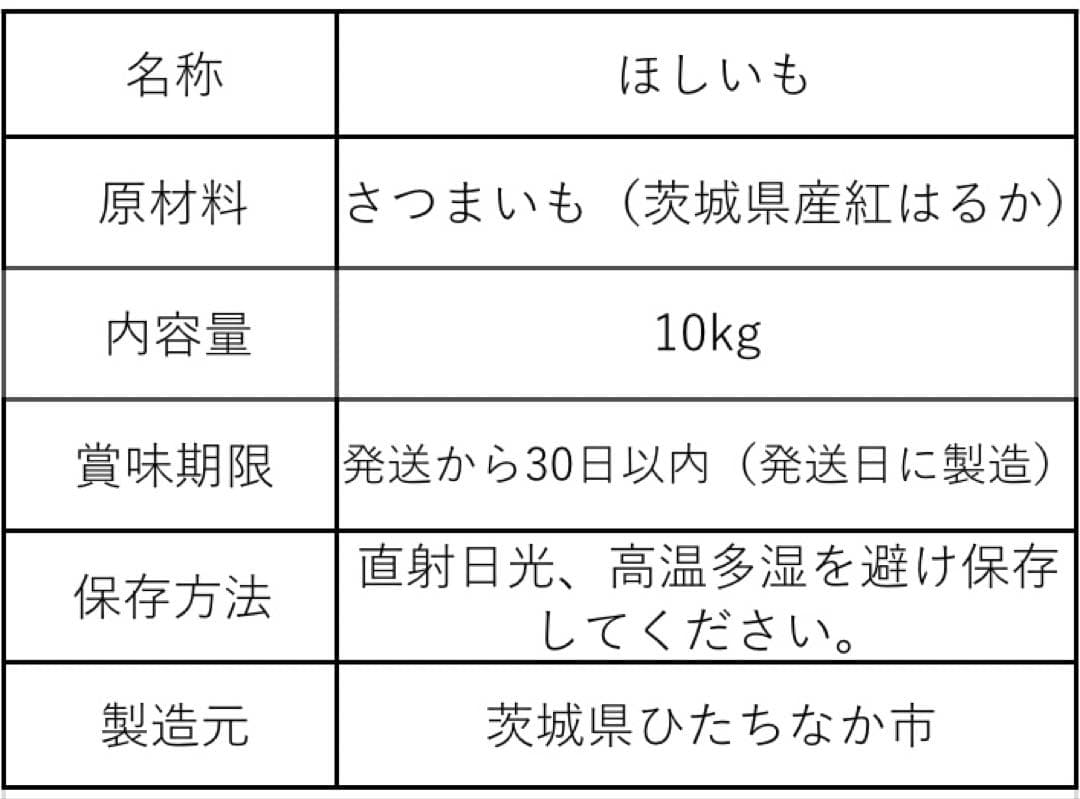 | 名称 | ほしいも |
|---|---|
| 原材料 | さつまいも（茨城県産紅はるか） |
| 内容量 | 10kg |
| 賞味期限 | 発送から30日以内（発送日に製造） |
| 保存方法 | 直射日光、高温多湿を避け保存してください。 |
| 製造元 | 茨城県ひたちなか市 |